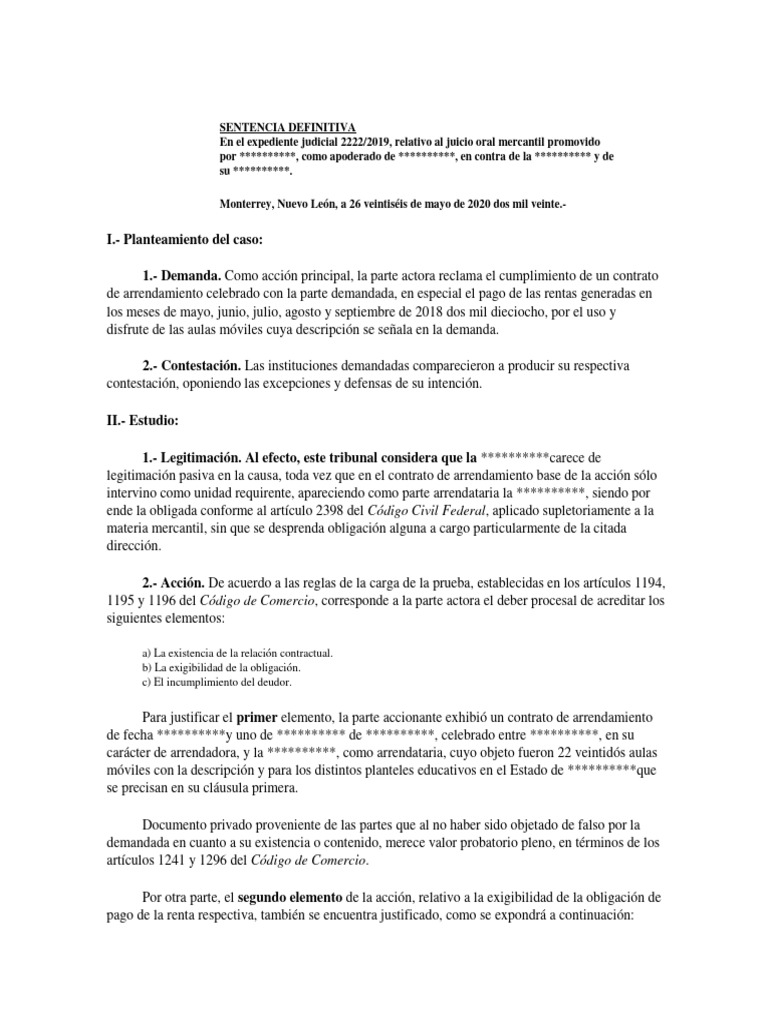 SENTENCIA DEFINITIVA
En el expediente judicial 2222/2019, relativo al juicio oral mercantil promovido por **********, como apoderado de **********, en contra de la ********** y de su **********.

Monterrey, Nuevo León, a 26 veintiséis de mayo de 2020 dos mil veinte.-

I.- Planteamiento del caso:

1.- Demanda. Como acción principal, la parte actora reclama el cumplimiento de un contrato de arrendamiento celebrado con la parte demandada, en especial el pago de las rentas generadas en los meses de mayo, junio, julio, agosto y septiembre de 2018 dos mil dieciocho, por el uso y disfrute de las aulas móviles cuya descripción se señala en la demanda.

2.- Contestación. Las instituciones demandadas comparecieron a producir su respectiva contestación, oponiendo las excepciones y defensas de su intención.

II.- Estudio:

1.- Legitimación. Al efecto, este tribunal considera que la **********carece de legitimación pasiva en la causa, toda vez que en el contrato de arrendamiento base de la acción sólo intervino como unidad requirente, apareciendo como parte arrendataria la **********, siendo por ende la obligada conforme al artículo 2398 del Código Civil Federal, aplicado supletoriamente a la materia mercantil, sin que se desprenda obligación alguna a cargo particularmente de la citada dirección.

2.- Acción. De acuerdo a las reglas de la carga de la prueba, establecidas en los artículos 1194, 1195 y 1196 del Código de Comercio, corresponde a la parte actora el deber procesal de acreditar los siguientes elementos:

a) La existencia de la relación contractual.
b) La exigibilidad de la obligación.
c) El incumplimiento del deudor.

Para justificar el primer elemento, la parte accionante exhibió un contrato de arrendamiento de fecha **********y uno de ********** de **********, celebrado entre **********, en su carácter de arrendadora, y la **********, como arrendataria, cuyo objeto fueron 22 veintidós aulas móviles con la descripción y para los distintos planteles educativos en el Estado de **********que se precisan en su cláusula primera.

Documento privado proveniente de las partes que al no haber sido objetado de falso por la demandada en cuanto a su existencia o contenido, merece valor probatorio pleno, en términos de los artículos 1241 y 1296 del Código de Comercio.

Por otra parte, el segundo elemento de la acción, relativo a la exigibilidad de la obligación de pago de la renta respectiva, también se encuentra justificado, como se expondrá a continuación: